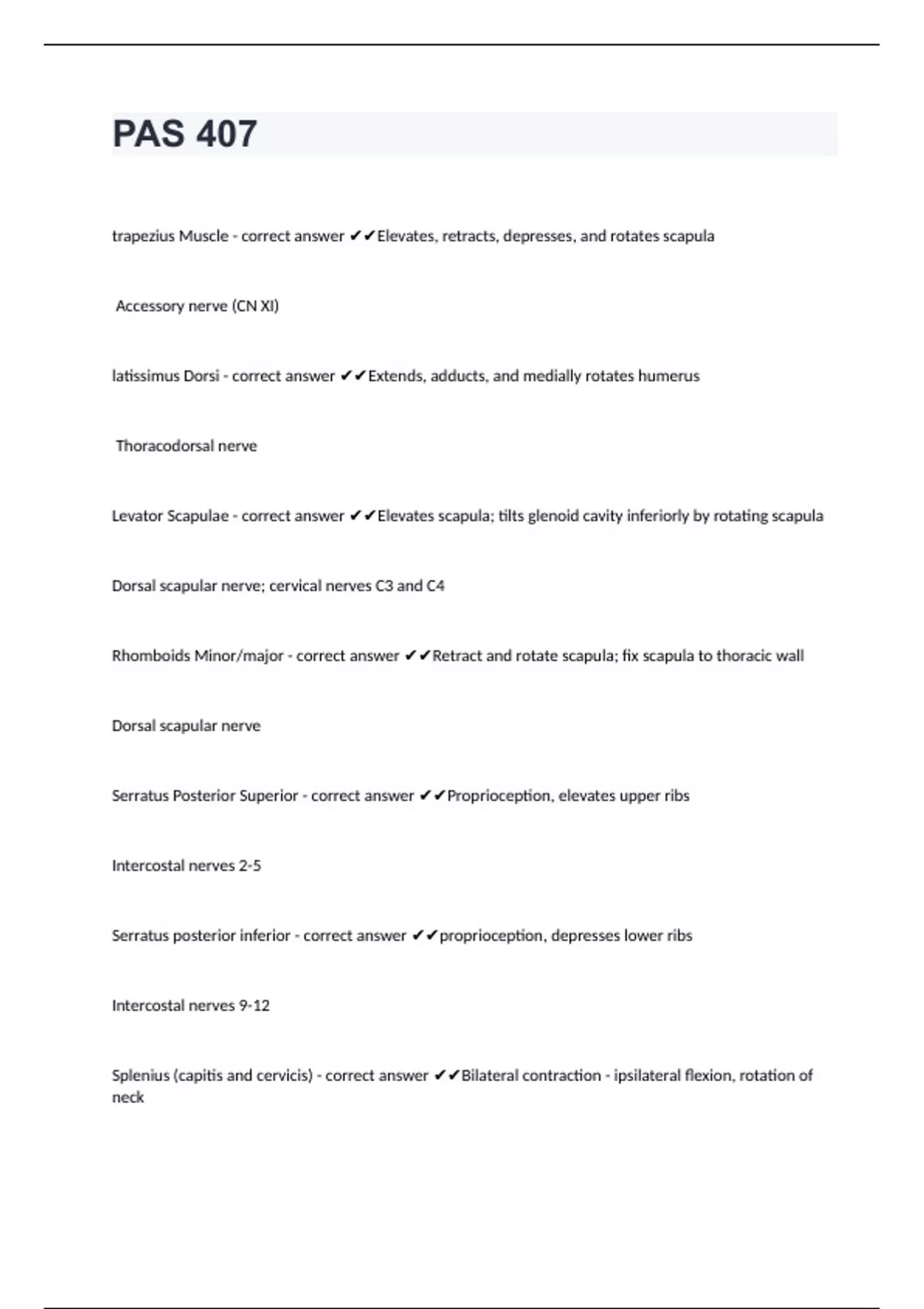 PAS 407

trapezius Muscle - correct answer ✔✔Elevates, retracts, depresses, and rotates scapula

Accessory nerve (CN XI)

latissimus Dorsi - correct answer ✔✔Extends, adducts, and medially rotates humerus

Thoracodorsal nerve

Levator Scapulae - correct answer ✔✔Elevates scapula; tilts glenoid cavity inferiorly by rotating scapula

Dorsal scapular nerve; cervical nerves C3 and C4

Rhomboids Minor/major - correct answer ✔✔Retract and rotate scapula; fix scapula to thoracic wall

Dorsal scapular nerve

Serratus Posterior Superior - correct answer ✔✔Proprioception, elevates upper ribs

Intercostal nerves 2-5

Serratus posterior inferior - correct answer ✔✔proprioception, depresses lower ribs

Intercostal nerves 9-12

Splenius (capitis and cervicis) - correct answer ✔✔Bilateral contraction - ipsilateral flexion, rotation of neck